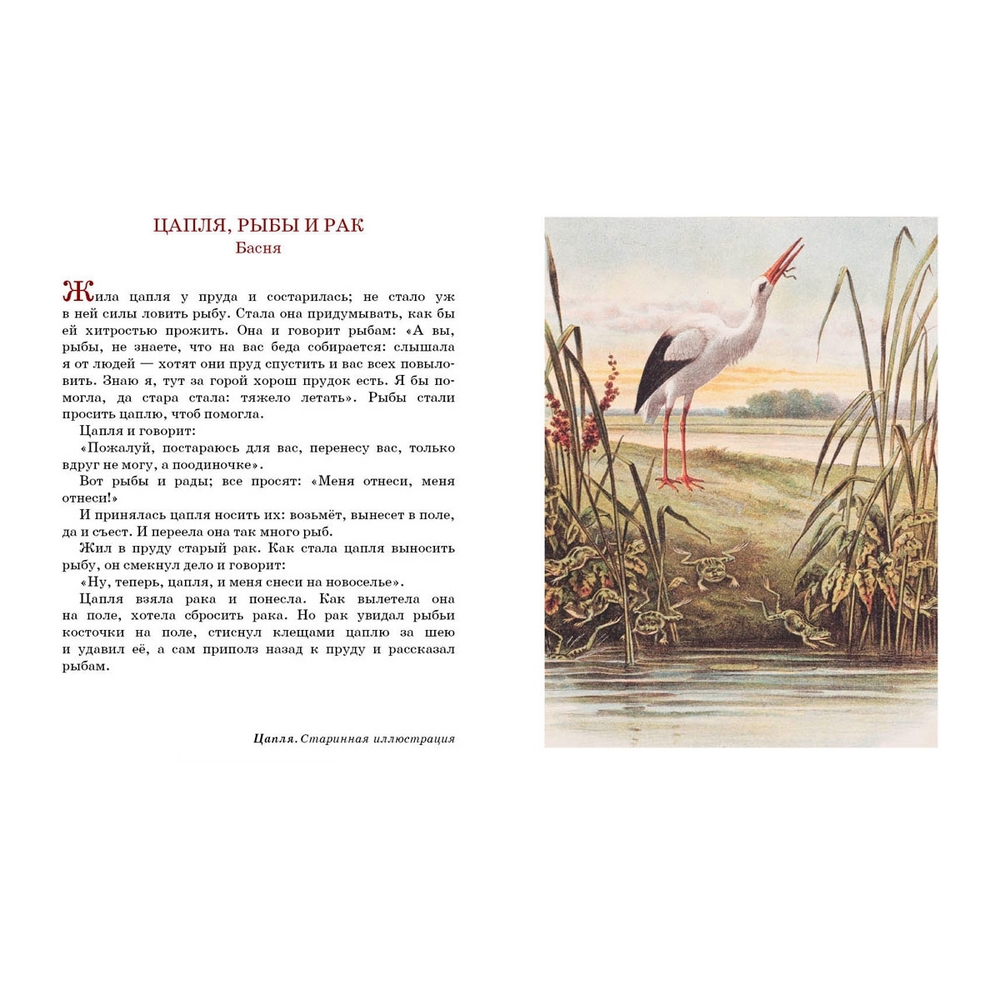 ЦАПЛЯ, РЫБЫ И РАК
Басня

Жила цапля у пруда и состарилась; не стало уж в ней силы ловить рыбу. Стала она придумывать, как бы ей хитростью прожить. Она и говорит рыбам: «А вы, рыбы, не знаете, что на вас беда собирается: слышала я от людей — хотят они пруд спустить и вас всех повыловить. Знаю я, тут за горой хорош прудок есть. Я бы помогла, да стара стала: тяжело летать». Рыбы стали просить цаплю, чтоб помогла.

Цапля и говорит:

«Пожалуй, постараюсь для вас, перенесу вас, только вдруг не могу, а поодиночке».

Вот рыбы и рады; все просят: «Меня отнеси, меня отнеси!»

И принялась цапля носить их: возьмёт, вынесет в поле, да и съест. И переела она так много рыб.

Жил в пруду старый рак. Как стала цапля выносить рыбу, он смекнул дело и говорит:

«Ну, теперь, цапля, и меня снеси на новоселье».

Цапля взяла рака и понесла. Как вылетела она на поле, хотела сбросить рака. Но рак увидал рыбьи косточки на поле, стиснул клещами цаплю за шею и удавил её, а сам приполз назад к пруду и рассказал рыбам.

Цапля. Старинная иллюстрация